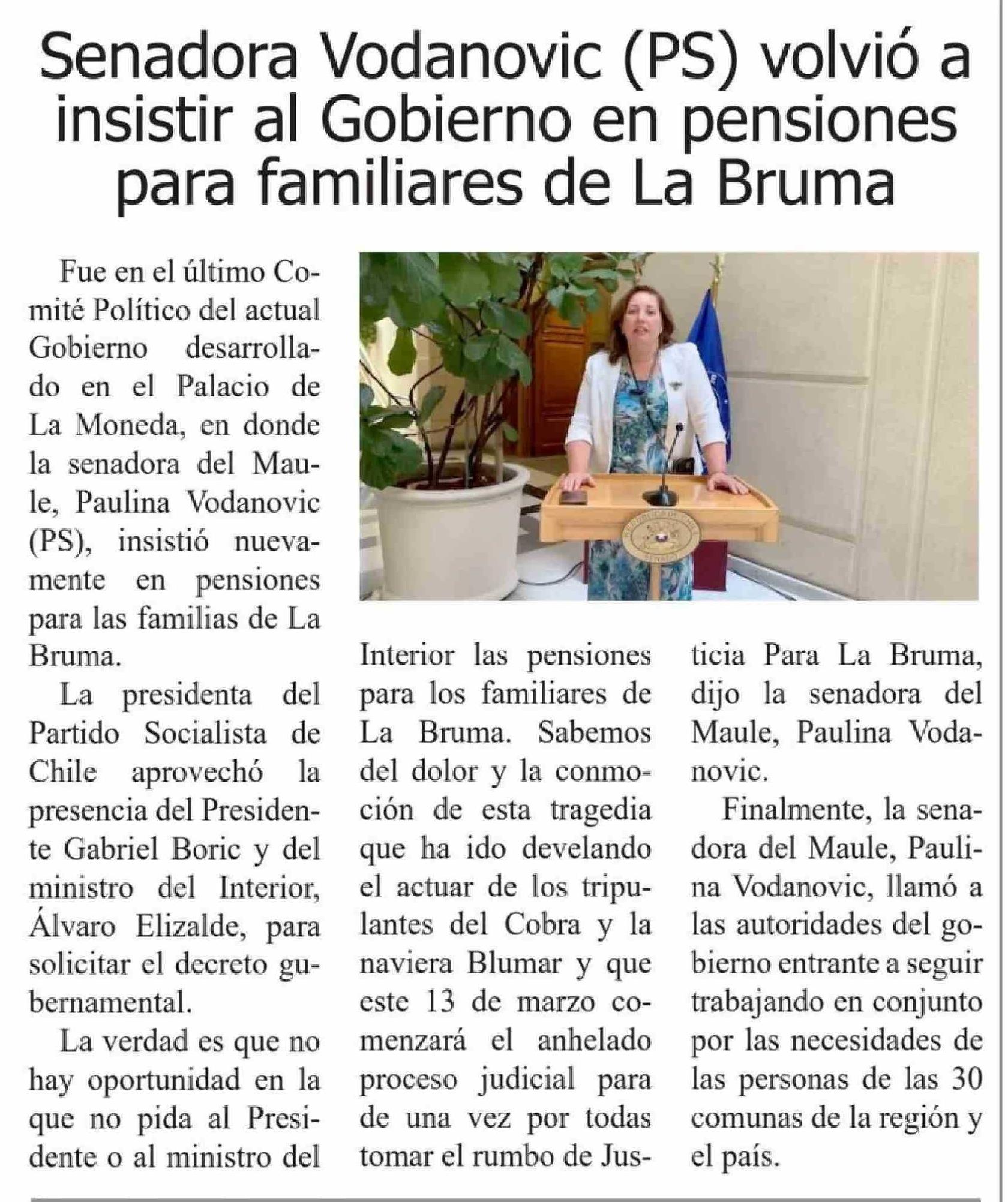 Senadora Vodanovic (PS) volvió a insistir al Gobierno en pensiones para familiares de La Bruma

Fue en el último Comité Político del actual Gobierno desarrollado en el Palacio de La Moneda, en donde la senadora del Maule, Paulina Vodanovic (PS), insistió nuevamente en pensiones para las familias de La Bruma.

La presidenta del Partido Socialista de Chile aprovechó la presencia del Presidente Gabriel Boric y del ministro del Interior, Álvaro Elizalde, para solicitar el decreto gubernamental.

La verdad es que no hay oportunidad en la que no pida al Presidente o al ministro del Interior las pensiones para los familiares de La Bruma. Sabemos del dolor y la conmoción de esta tragedia que ha ido develando el actuar de los tripulantes del Cobra y la naviera Blumar y que este 13 de marzo comenzará el anhelado proceso judicial para de una vez por todas tomar el rumbo de Justicia Para La Bruma, dijo la senadora del Maule, Paulina Vodanovic.

Finalmente, la senadora del Maule, Paulina Vodanovic, llamó a las autoridades del gobierno entrante a seguir trabajando en conjunto por las necesidades de las personas de las 30 comunas de la región y el país.